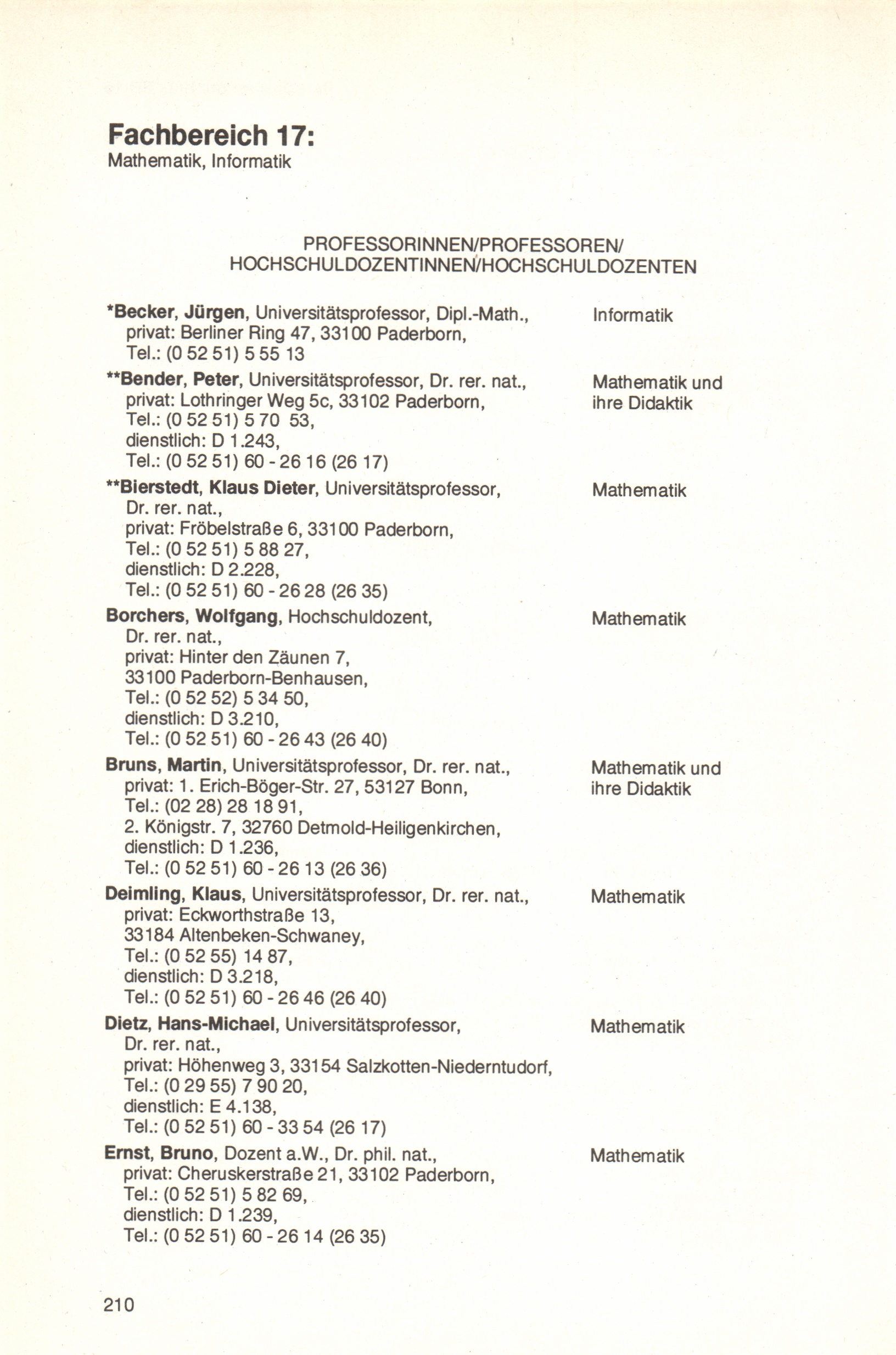 Fachbereich 17:
Mathematik, Informatik

PROFESSORINNEN/PROFESSOREN/
HOCHSCHULDOZENTINNEN/HOCHSCHULDOZENTEN

*Becker, Jürgen, Universitätsprofessor, Dipl.-Math., privat: Berliner Ring 47, 33100 Paderborn, Tel.: (0 52 51) 5 55 13
Informatik

**Bender, Peter, Universitätsprofessor, Dr. rer. nat., privat: Lothringer Weg 5c, 33102 Paderborn, Tel.: (0 52 51) 5 70 53, dienstlich: D 1.243, Tel.: (0 52 51) 60 - 26 16 (26 17)
Mathematik und ihre Didaktik

**Bierstedt, Klaus Dieter, Universitätsprofessor, Dr. rer. nat., privat: Fröbelstraße 6, 33100 Paderborn, Tel.: (0 52 51) 5 88 27, dienstlich: D 2.228, Tel.: (0 52 51) 60 - 26 28 (26 35)
Mathematik

Borchers, Wolfgang, Hochschuldozent, Dr. rer. nat., privat: Hinter den Zäunen 7, 33100 Paderborn-Benhausen, Tel.: (0 52 52) 5 34 50, dienstlich: D 3.210, Tel.: (0 52 51) 60 - 26 43 (26 40)
Mathematik

Bruns, Martin, Universitätsprofessor, Dr. rer. nat., privat: 1. Erich-Böger-Str. 27, 53127 Bonn, Tel.: (02 28) 28 18 91, 2. Königstr. 7, 32760 Detmold-Heiligenkirchen, dienstlich: D 1.236, Tel.: (0 52 51) 60 - 26 13 (26 36)
Mathematik und ihre Didaktik

Deimling, Klaus, Universitätsprofessor, Dr. rer. nat., privat: Eckworthstraße 13, 33184 Altenbeken-Schwaney, Tel.: (0 52 55) 14 87, dienstlich: D 3.218, Tel.: (0 52 51) 60 - 26 46 (26 40)
Mathematik

Dietz, Hans-Michael, Universitätsprofessor, Dr. rer. nat., privat: Höhenweg 3, 33154 Salzkotten-Niederntudorf, Tel.: (0 29 55) 7 90 20, dienstlich: E 4.138, Tel.: (0 52 51) 60 - 33 54 (26 17)
Mathematik

Ernst, Bruno, Dozent a.W., Dr. phil. nat., privat: Cheruskerstraße 21, 33102 Paderborn, Tel.: (0 52 51) 5 82 69, dienstlich: D 1.239, Tel.: (0 52 51) 60 - 26 14 (26 35)
Mathematik

210